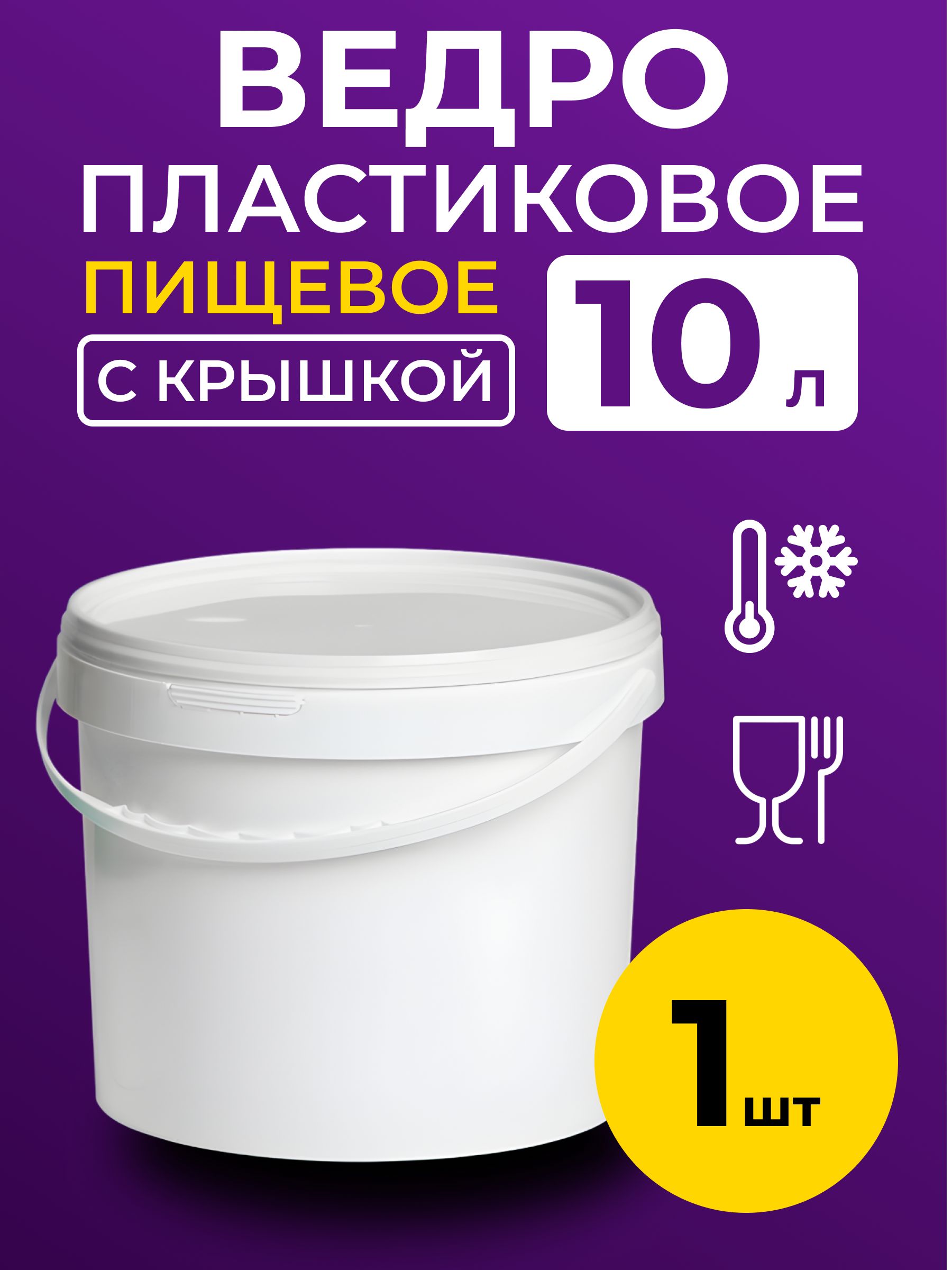 ВЕДРО
ПЛАСТИКОВОЕ
ПИЩЕВОЕ
С КРЫШКОЙ
10 л

1 шт